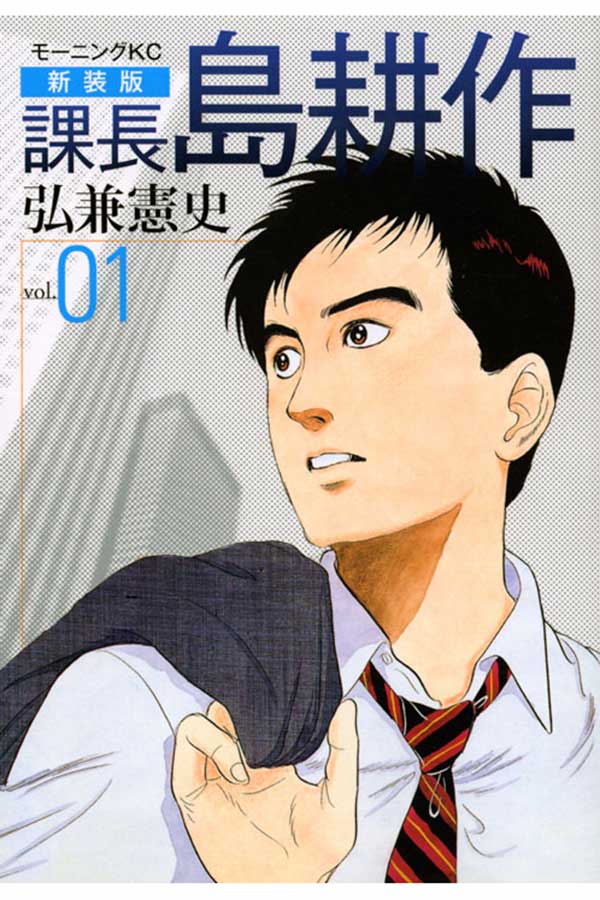 モーニングKC
新装版
課長島耕作
弘兼憲史
vol.01